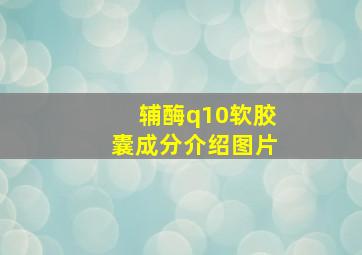 辅酶q10软胶囊成分介绍图片